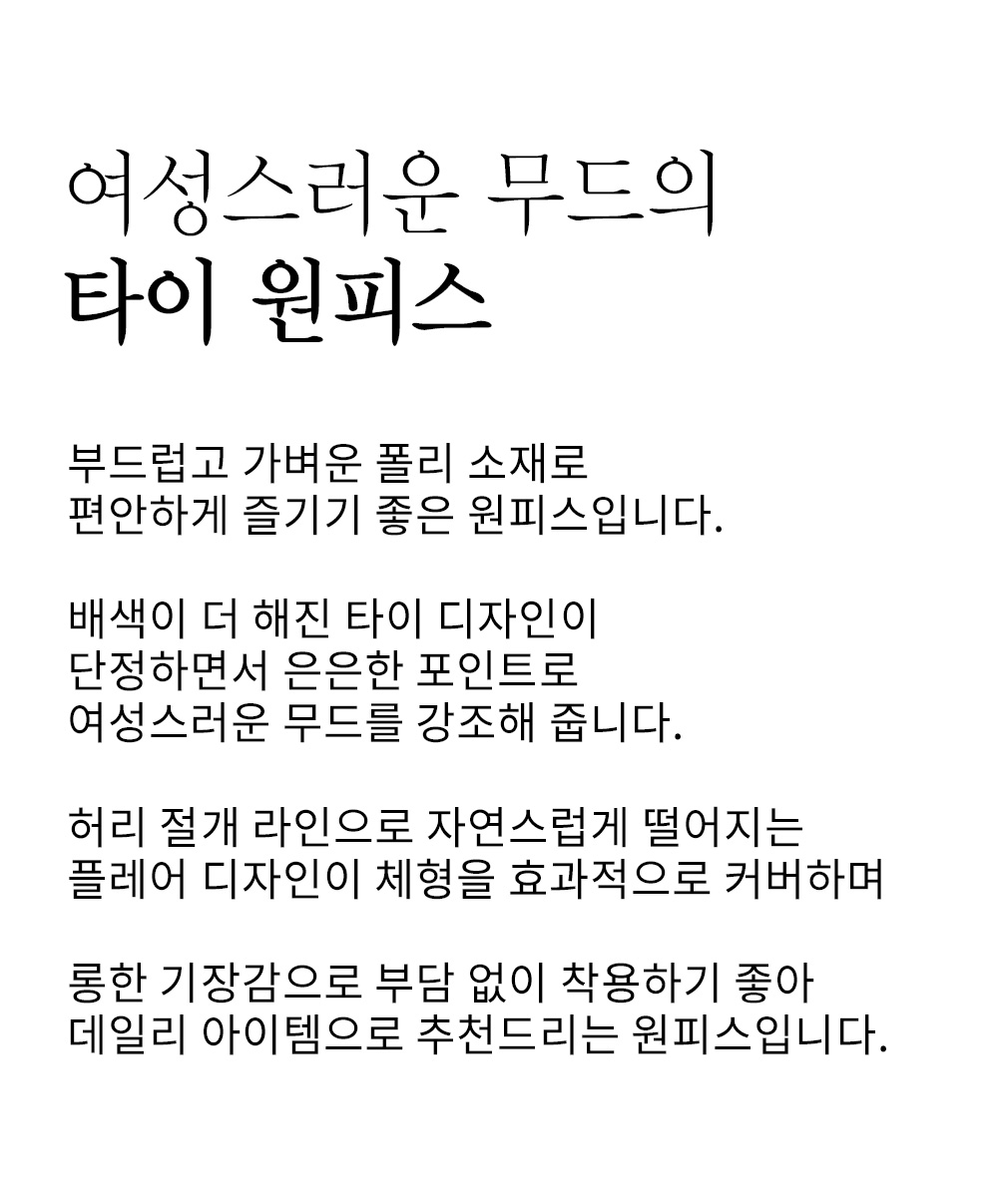 여성스러운 무드의
타이 원피스

부드럽고 가벼운 폴리 소재로
편안하게 즐기기 좋은 원피스입니다.

배색이 더 해진 타이 디자인이
단정하면서 은은한 포인트로
여성스러운 무드를 강조해 줍니다.

허리 절개 라인으로 자연스럽게 떨어지는
플레어 디자인이 체형을 효과적으로 커버하며

롱한 기장감으로 부담 없이 착용하기 좋아
데일리 아이템으로 추천드리는 원피스입니다.